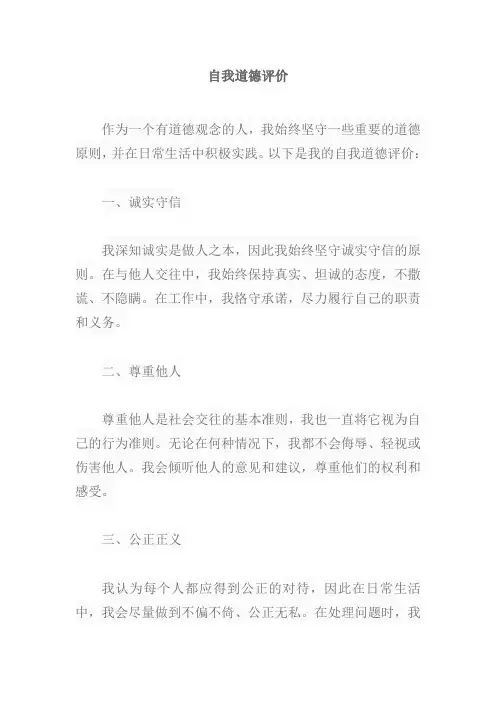 自我道德评价

作为一个有道德观念的人，我始终坚守一些重要的道德原则，并在日常生活中积极实践。以下是我的自我道德评价：

一、诚实守信

我深知诚实是做人之本，因此我始终坚守诚实守信的原则。在与他人交往中，我始终保持真实、坦诚的态度，不撒谎、不隐瞒。在工作中，我恪守承诺，尽力履行自己的职责和义务。

二、尊重他人

尊重他人是社会交往的基本准则，我也一直将它视为自己的行为准则。无论在何种情况下，我都不会侮辱、轻视或伤害他人。我会倾听他人的意见和建议，尊重他们的权利和感受。

三、公正正义

我认为每个人都应得到公正的对待，因此在日常生活中，我会尽量做到不偏不倚、公正无私。在处理问题时，我